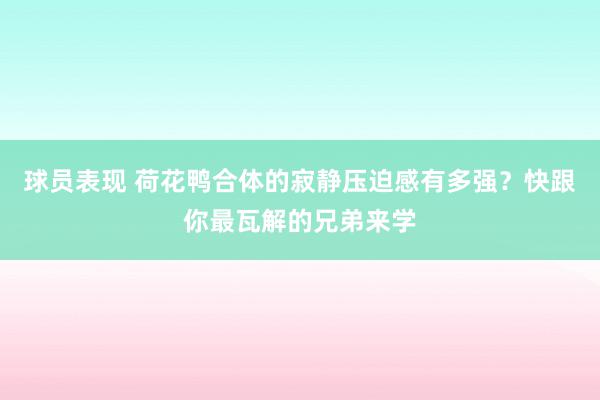 球员表现 荷花鸭合体的寂静压迫感有多强？快跟你最瓦解的兄弟来学